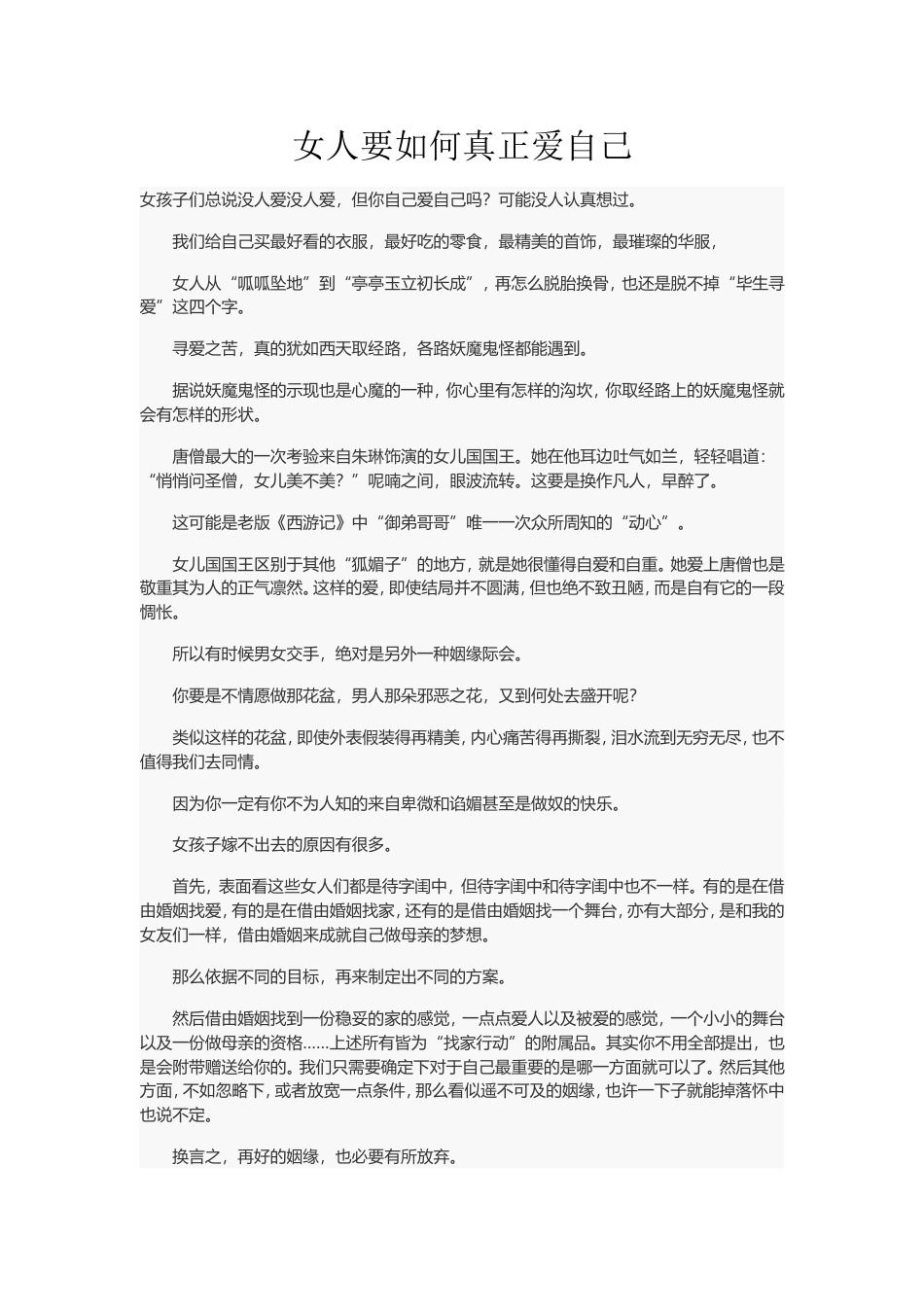 女人要如何真正爱自己

女孩子们总说没人爱没人爱，但你自己爱自己吗？可能没人认真想过。

我们给自己买最好看的衣服，最好吃的零食，最精美的首饰，最璀璨的华服，

女人从“呱呱坠地”到“亭亭玉立初长成”，再怎么脱胎换骨，也还是脱不掉“毕生寻爱”这四个字。

寻爱之苦，真的犹如西天取经路，各路妖魔鬼怪都能遇到。

据说妖魔鬼怪的示现也是心魔的一种，你心里有怎样的沟坎，你取经路上的妖魔鬼怪就会有怎样的形状。

唐僧最大的一次考验来自朱琳饰演的女儿国国王。她在他耳边吐气如兰，轻轻唱道：“悄悄问圣僧，女儿美不美？”呢喃之间，眼波流转。这要是换作凡人，早醉了。

这可能是老版《西游记》中“御弟哥哥”唯一一次众所周知的“动心”。

女儿国国王区别于其他“狐媚子”的地方，就是她很懂得自爱和自重。她爱上唐僧也是敬重其为人的正气凛然。这样的爱，即使结局并不圆满，但也绝不致丑陋，而是自有它的一段惆怅。

所以有时候男女交手，绝对是另外一种姻缘际会。

你要是不情愿做那花盆，男人那朵邪恶之花，又到何处去盛开呢？

类似这样的花盆，即使外表假装得再精美，内心痛苦得再撕裂，泪水流到无穷无尽，也不值得我们去同情。

因为你一定有你不为人知的来自卑微和谄媚甚至是做奴的快乐。

女孩子嫁不出去的原因有很多。

首先，表面看这些女人们都是待字闺中，但待字闺中和待字闺中也不一样。有的是在借由婚姻找爱，有的是在借由婚姻找家，还有的是借由婚姻找一个舞台，亦有大部分，是和我的女友们一样，借由婚姻来成就自己做母亲的梦想。

那么依据不同的目标，再来制定出不同的方案。

然后借由婚姻找到一份稳妥的家的感觉，一点点爱人以及被爱的感觉，一个小小的舞台以及一份做母亲的资格……上述所有皆为“找家行动”的附属品。其实你不用全部提出，也是会附带赠送给你的。我们只需要确定下对于自己最重要的是哪一方面就可以了。然后其他方面，不如忽略下，或者放宽一点条件，那么看似遥不可及的姻缘，也许一下子就能掉落怀中也说不定。

换言之，再好的姻缘，也必要有所放弃。